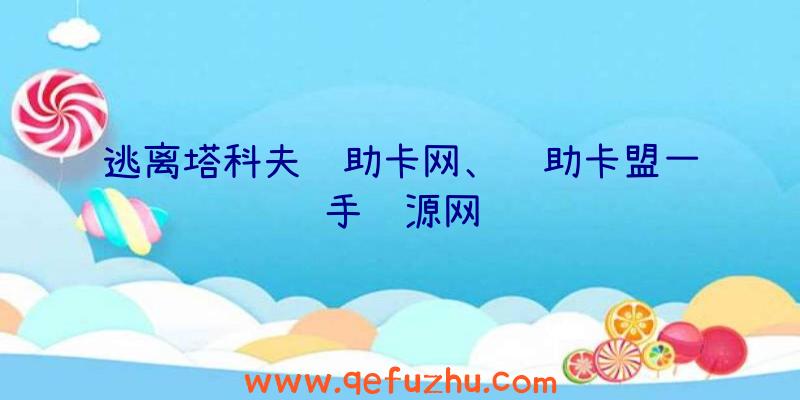 逃离塔科夫 助卡网、 助卡盟一手 源网

www.qefuzhu.com